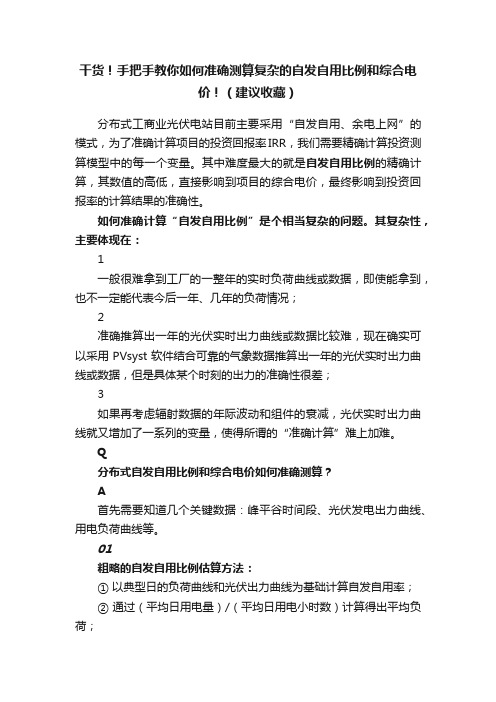 干货！手把手教你如何准确测算复杂的自发自用比例和综合电价！（建议收藏）

分布式工商业光伏电站目前主要采用“自发自用、余电上网”的模式，为了准确计算项目的投资回报率IRR，我们需要精确计算投资测算模型中的每一个变量。其中难度最大的就是自发自用比例的精确计算，其数值的高低，直接影响到项目的综合电价，最终影响到投资回报率的计算结果的准确性。

如何准确计算“自发自用比例”是个相当复杂的问题。其复杂性，主要体现在：

1

一般很难拿到工厂的一整年的实时负荷曲线或数据，即使能拿到，也不一定能代表今后一年、几年的负荷情况；

2

准确推算出一年的光伏实时出力曲线或数据比较难，现在确实可以采用 PVsyst 软件结合可靠的气象数据推算出一年的光伏实时出力曲线或数据，但是具体某个时刻的出力的准确性很差；

3

如果再考虑辐射数据的年际波动和组件的衰减，光伏实时出力曲线就又增加了一系列的变量，使得所谓的“准确计算”难上加难。

Q

分布式自发自用比例和综合电价如何准确测算？

A

首先需要知道几个关键数据：峰平谷时间段、光伏发电出力曲线、用电负荷曲线等。

01

粗略的自发自用比例估算方法：

① 以典型日的负荷曲线和光伏出力曲线为基础计算自发自用率；

② 通过（平均日用电量）/（平均日用电小时数）计算得出平均负荷；